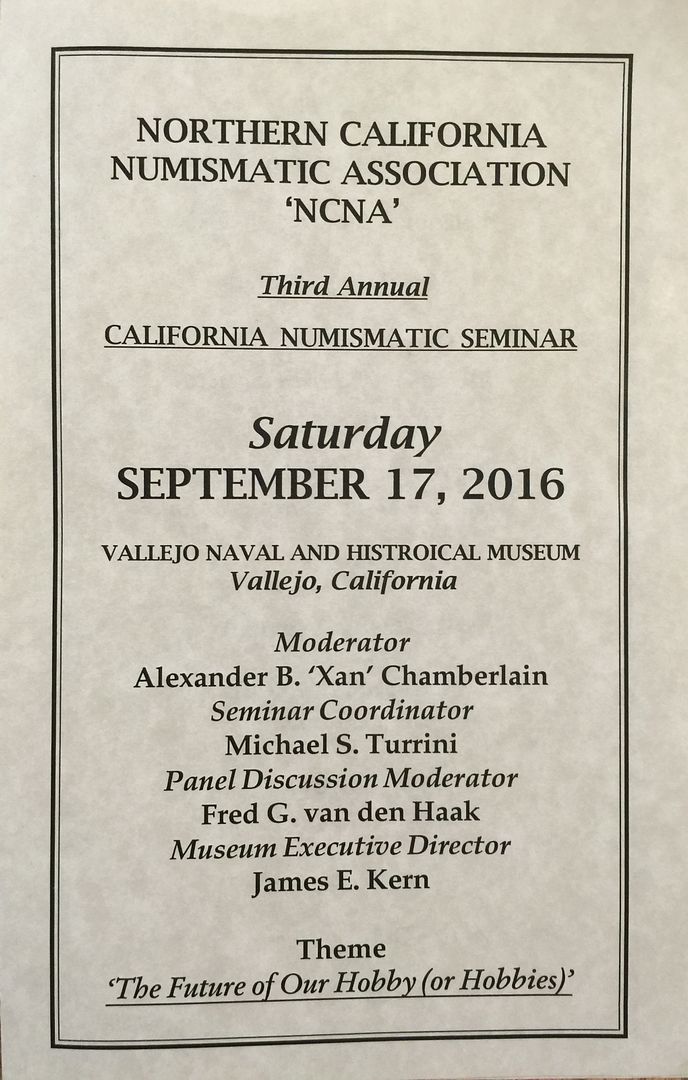 NORTHERN CALIFORNIA NUMISMATIC ASSOCIATION 'NCNA'

Third Annual

CALIFORNIA NUMISMATIC SEMINAR

Saturday
SEPTEMBER 17, 2016

VALLEJO NAVAL AND HISTROICAL MUSEUM
Vallejo, California

Moderator
Alexander B. 'Xan' Chamberlain
Seminar Coordinator
Michael S. Turrini
Panel Discussion Moderator
Fred G. van den Haak
Museum Executive Director
James E. Kern

Theme
'The Future of Our Hobby (or Hobbies)'